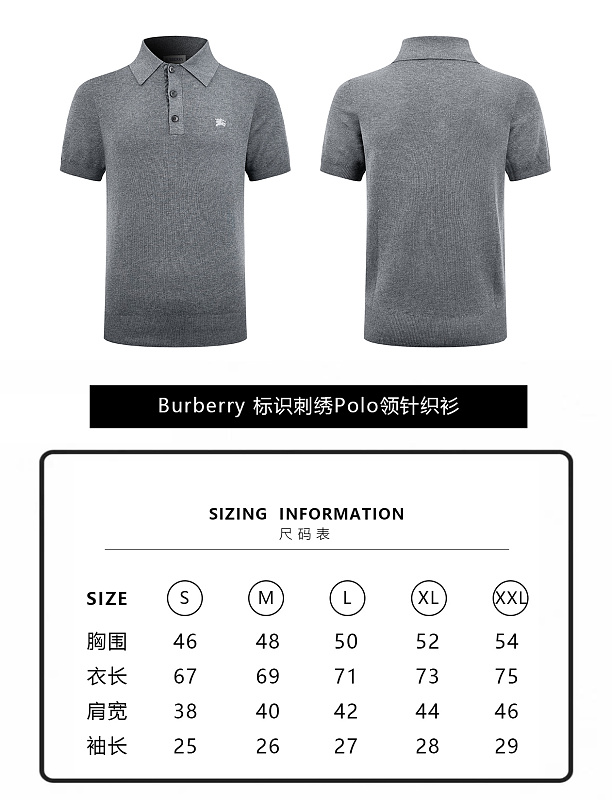 Burberry 标识刺绣Polo领针织衫

SIZING INFORMATION
尺码表

| SIZE | S | M | L | XL | XXL |
|---|---|---|---|---|---|
| 胸围 | 46 | 48 | 50 | 52 | 54 |
| 衣长 | 67 | 69 | 71 | 73 | 75 |
| 肩宽 | 38 | 40 | 42 | 44 | 46 |
| 袖长 | 25 | 26 | 27 | 28 | 29 |